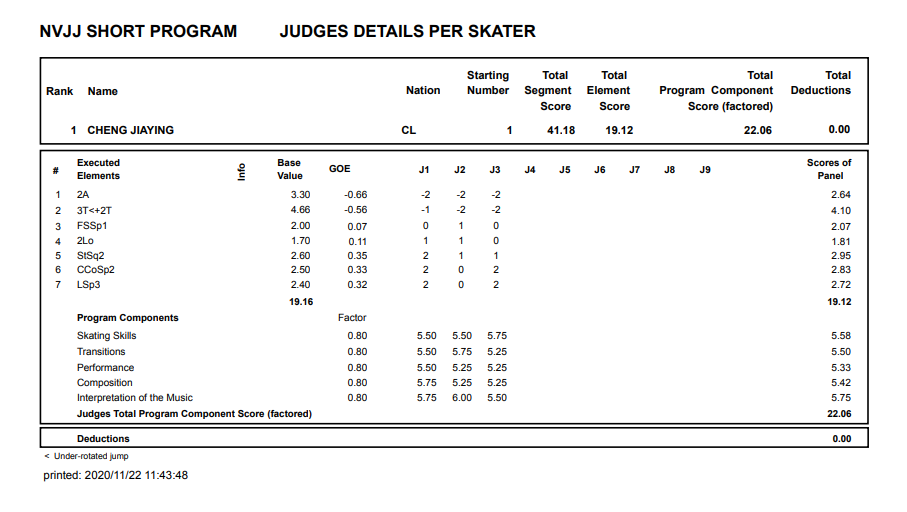 NVJJ SHORT PROGRAM JUDGES DETAILS PER SKATER

| Rank | Name | Nation | Starting Number | Total Segment Score | Total Element Score | Total Program Component Score (factored) | Total Deductions |
|---|---|---|---|---|---|---|---|
| 1 | CHENG JIAYING | CL | 1 | 41.18 | 19.12 | 22.06 | 0.00 |

| # | Executed Elements | Info | Base Value | GOE | J1 | J2 | J3 | J4 | J5 | J6 | J7 | J8 | J9 | Scores of Panel |
|---|---|---|---|---|---|---|---|---|---|---|---|---|---|---|
| 1 | 2A | | 3.30 | -0.66 | -2 | -2 | -2 | | | | | | | 2.64 |
| 2 | 3T<+2T | | 4.66 | -0.56 | -1 | -2 | -2 | | | | | | | 4.10 |
| 3 | FSSp1 | | 2.00 | 0.07 | 0 | 1 | 0 | | | | | | | 2.07 |
| 4 | 2Lo | | 1.70 | 0.11 | 1 | 1 | 0 | | | | | | | 1.81 |
| 5 | StSq2 | | 2.60 | 0.35 | 2 | 1 | 1 | | | | | | | 2.95 |
| 6 | CCoSp2 | | 2.50 | 0.33 | 2 | 0 | 2 | | | | | | | 2.83 |
| 7 | LSp3 | | 2.40 | 0.32 | 2 | 0 | 2 | | | | | | | 2.72 |
| | | | 19.16 | | | | | | | | | | | 19.12 |
| | Program Components | | | Factor | | | | | | | | | | |
| | Skating Skills | | | 0.80 | 5.50 | 5.50 | 5.75 | | | | | | | 5.58 |
| | Transitions | | | 0.80 | 5.50 | 5.75 | 5.25 | | | | | | | 5.50 |
| | Performance | | | 0.80 | 5.50 | 5.25 | 5.25 | | | | | | | 5.33 |
| | Composition | | | 0.80 | 5.75 | 5.25 | 5.25 | | | | | | | 5.42 |
| | Interpretation of the Music | | | 0.80 | 5.75 | 6.00 | 5.50 | | | | | | | 5.75 |
| | Judges Total Program Component Score (factored) | | | | | | | | | | | | | 22.06 |

| Deductions | 0.00 |
|---|---|

< Under-rotated jump

printed: 2020/11/22 11:43:48